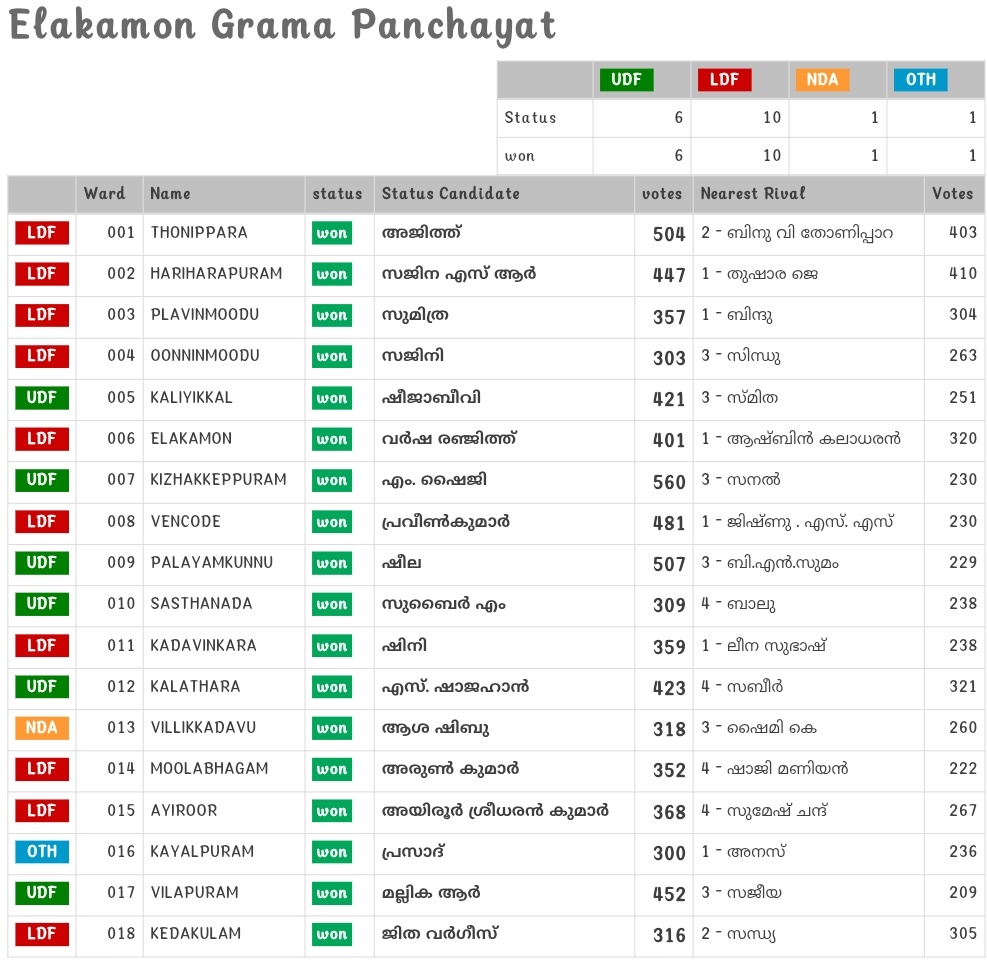 Elakamon Grama Panchayat

| | UDF | LDF | NDA | OTH |
|---|---|---|---|---|
| Status | 6 | 10 | 1 | 1 |
| won | 6 | 10 | 1 | 1 |

| | Ward | Name | status | Status Candidate | votes | Nearest Rival | Votes |
|---|---|---|---|---|---|---|---|
| LDF | 001 | THONIPPARA | won | അജിത്ത് | 504 | 2 - ബിനു വി തോണിപ്പാറ | 403 |
| LDF | 002 | HARIHARAPURAM | won | സജിന എസ് ആർ | 447 | 1 - തുഷാര ജെ | 410 |
| LDF | 003 | PLAVINMOODU | won | സുമിത്ര | 357 | 1 - ബിന്ദു | 304 |
| LDF | 004 | OONNINMOODU | won | സജിനി | 303 | 3 - സിന്ധു | 263 |
| UDF | 005 | KALIYIKKAL | won | ഷീജാബീവി | 421 | 3 - സ്മിത | 251 |
| LDF | 006 | ELAKAMON | won | വർഷ രഞ്ജിത്ത് | 401 | 1 - ആഷ്ബിൻ കലാധരൻ | 320 |
| UDF | 007 | KIZHAKKEPPURAM | won | എം. ഷൈജി | 560 | 3 - സനൽ | 230 |
| LDF | 008 | VENCODE | won | പ്രവീൺകുമാർ | 481 | 1 - ജിഷ്ണു . എസ്. എസ് | 230 |
| UDF | 009 | PALAYAMKUNNU | won | ഷീല | 507 | 3 - ബി.എൻ.സുമം | 229 |
| UDF | 010 | SASTHANADA | won | സുബൈർ എം | 309 | 4 - ബാലു | 238 |
| LDF | 011 | KADAVINKARA | won | ഷിനി | 359 | 1 - ലീന സുഭാഷ് | 238 |
| UDF | 012 | KALATHARA | won | എസ്. ഷാജഹാൻ | 423 | 4 - സബീർ | 321 |
| NDA | 013 | VILLIKKADAVU | won | ആശ ഷിബു | 318 | 3 - ഷൈമി കെ | 260 |
| LDF | 014 | MOOLABHAGAM | won | അരുൺ കുമാർ | 352 | 4 - ഷാജി മണിയൻ | 222 |
| LDF | 015 | AYIROOR | won | അയിരൂർ ശ്രീധരൻ കുമാർ | 368 | 4 - സുമേഷ് ചന്ദ് | 267 |
| OTH | 016 | KAYALPURAM | won | പ്രസാദ് | 300 | 1 - അനസ് | 236 |
| UDF | 017 | VILAPURAM | won | മല്ലിക ആർ | 452 | 3 - സജീയ | 209 |
| LDF | 018 | KEDAKULAM | won | ജിത വർഗീസ് | 316 | 2 - സന്ധ്യ | 305 |